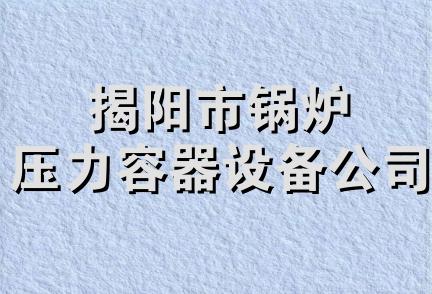 揭阳市锅炉
压力容器设备公司